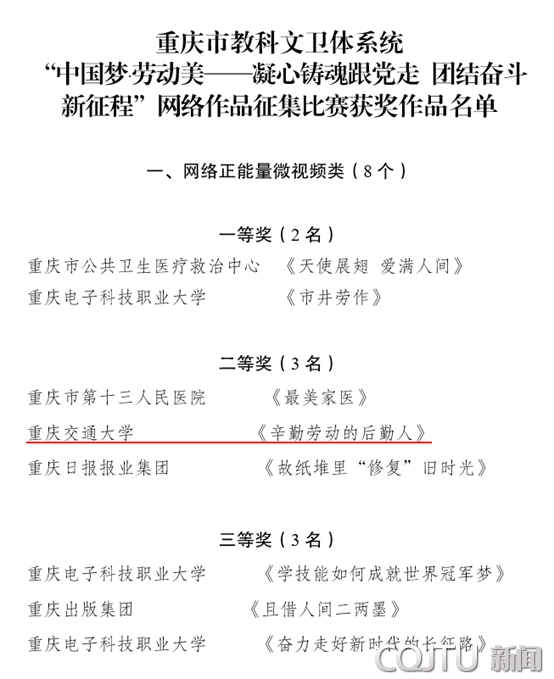 重庆市教科文卫体系统
“中国梦·劳动美——凝心铸魂跟党走 团结奋斗新征程”网络作品征集比赛获奖作品名单

一、网络正能量微视频类（8个）

一等奖（2名）

重庆市公共卫生医疗救治中心 《天使展翅 爱满人间》
重庆电子科技职业大学 《市井劳作》

二等奖（3名）

重庆市第十三人民医院 《最美家医》
重庆交通大学 《辛勤劳动的后勤人》
重庆日报报业集团 《故纸堆里“修复”旧时光》

三等奖（3名）

重庆电子科技职业大学 《学技能如何成就世界冠军梦》
重庆出版集团 《且借人间二两墨》
重庆电子科技职业大学 《奋力走好新时代的长征路》

CQJTU 新闻